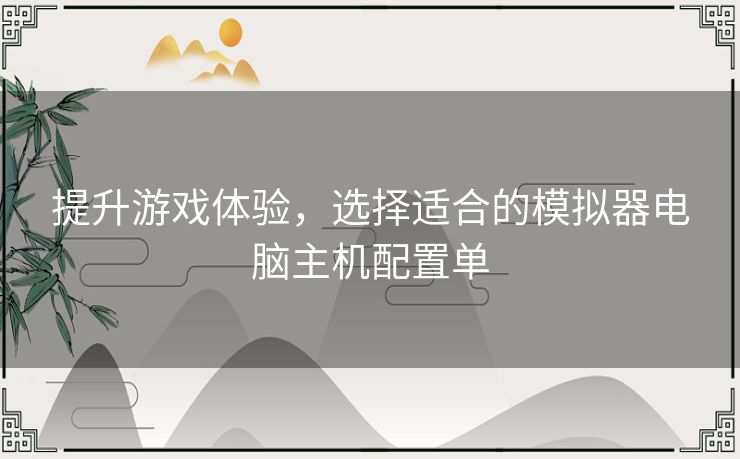 提升游戏体验，选择适合的模拟器电脑主机配置单